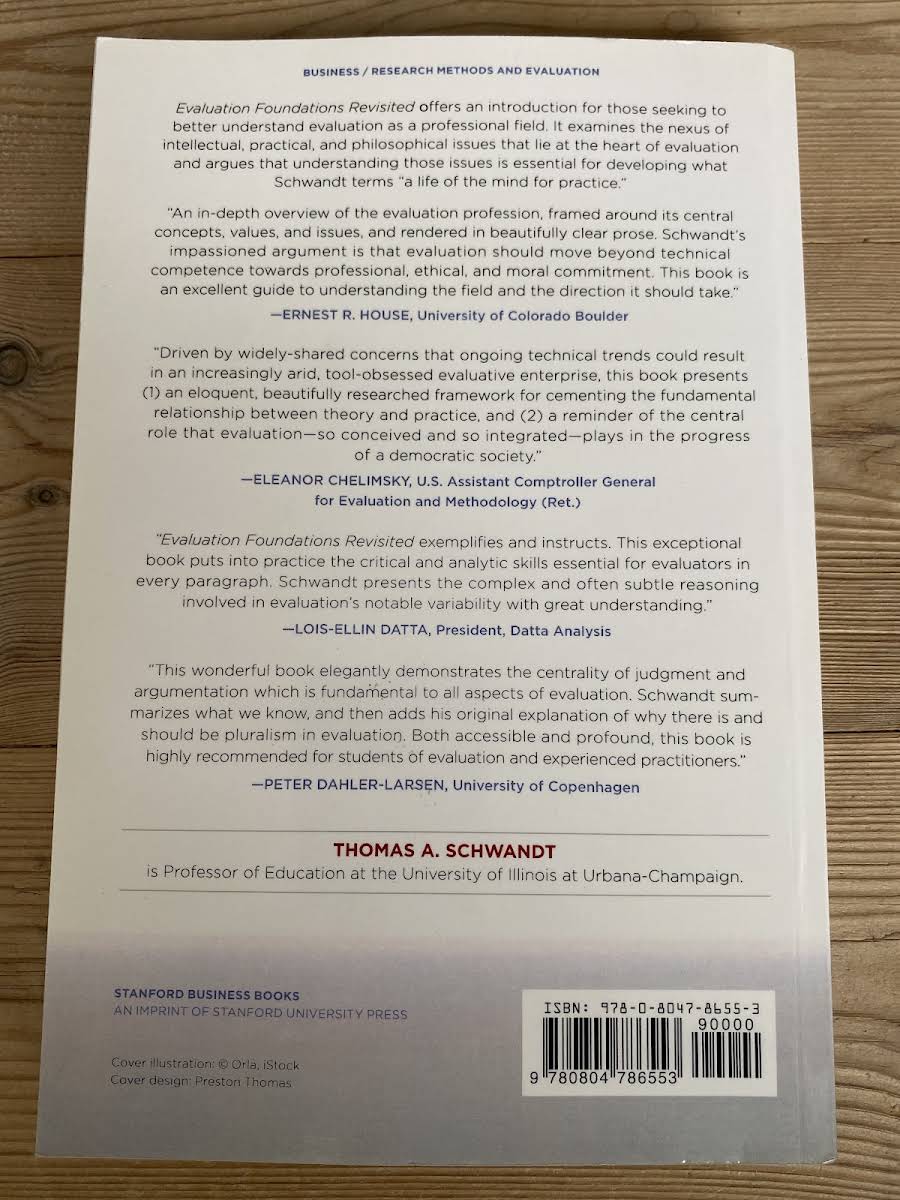 BUSINESS / RESEARCH METHODS AND EVALUATION

Evaluation Foundations Revisited offers an introduction for those seeking to better understand evaluation as a professional field. It examines the nexus of intellectual, practical, and philosophical issues that lie at the heart of evaluation and argues that understanding those issues is essential for developing what Schwandt terms "a life of the mind for practice."

"An in-depth overview of the evaluation profession, framed around its central concepts, values, and issues, and rendered in beautifully clear prose. Schwandt's impassioned argument is that evaluation should move beyond technical competence towards professional, ethical, and moral commitment. This book is an excellent guide to understanding the field and the direction it should take."

—ERNEST R. HOUSE, University of Colorado Boulder

"Driven by widely-shared concerns that ongoing technical trends could result in an increasingly arid, tool-obsessed evaluative enterprise, this book presents (1) an eloquent, beautifully researched framework for cementing the fundamental relationship between theory and practice, and (2) a reminder of the central role that evaluation—so conceived and so integrated—plays in the progress of a democratic society."

—ELEANOR CHELIMSKY, U.S. Assistant Comptroller General for Evaluation and Methodology (Ret.)

"Evaluation Foundations Revisited exemplifies and instructs. This exceptional book puts into practice the critical and analytic skills essential for evaluators in every paragraph. Schwandt presents the complex and often subtle reasoning involved in evaluation's notable variability with great understanding."

—LOIS-ELLIN DATTA, President, Datta Analysis

"This wonderful book elegantly demonstrates the centrality of judgment and argumentation which is fundamental to all aspects of evaluation. Schwandt summarizes what we know, and then adds his original explanation of why there is and should be pluralism in evaluation. Both accessible and profound, this book is highly recommended for students of evaluation and experienced practitioners."

—PETER DAHLER-LARSEN, University of Copenhagen

THOMAS A. SCHWANDT

is Professor of Education at the University of Illinois at Urbana-Champaign.

STANFORD BUSINESS BOOKS
AN IMPRINT OF STANFORD UNIVERSITY PRESS

Cover illustration: © Orla, iStock
Cover design: Preston Thomas

ISBN: 978-0-8047-8655-3
90000
9 780804 786553